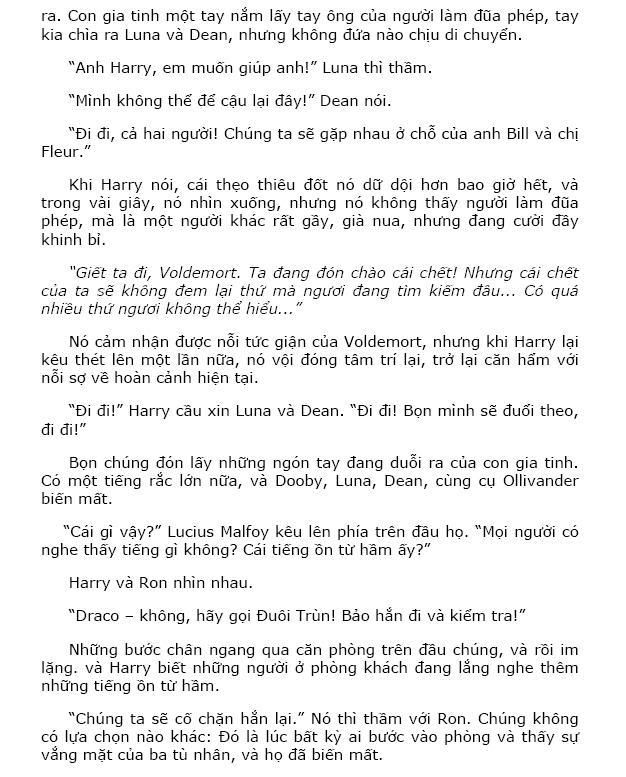 ra. Con gia tinh một tay nắm lấy tay ông của người làm đũa phép, tay kia chìa ra Luna và Dean, nhưng không đứa nào chịu di chuyển.

"Anh Harry, em muốn giúp anh!" Luna thì thầm.

"Mình không thể để cậu lại đây!" Dean nói.

"Đi đi, cả hai người! Chúng ta sẽ gặp nhau ở chỗ của anh Bill và chị Fleur."

Khi Harry nói, cái thẹo thiêu đốt nó dữ dội hơn bao giờ hết, và trong vài giây, nó nhìn xuống, nhưng nó không thấy người làm đũa phép, mà là một người khác rất gầy, già nua, nhưng đang cười đầy khinh bỉ.

"Giết ta đi, Voldemort. Ta đang đón chào cái chết! Nhưng cái chết của ta sẽ không đem lại thứ mà ngươi đang tìm kiếm đâu... Có quá nhiều thứ ngươi không thể hiểu..."

Nó cảm nhận được nỗi tức giận của Voldemort, nhưng khi Harry lại kêu thét lên một lần nữa, nó vội đóng tâm trí lại, trở lại căn hầm với nỗi sợ về hoàn cảnh hiện tại.

"Đi đi!" Harry cầu xin Luna và Dean. "Đi đi! Bọn mình sẽ đuổi theo, đi đi!"

Bọn chúng đón lấy những ngón tay đang duỗi ra của con gia tinh. Có một tiếng rắc lớn nữa, và Dooby, Luna, Dean, cùng cụ Ollivander biến mất.

"Cái gì vậy?" Lucius Malfoy kêu lên phía trên đầu họ. "Mọi người có nghe thấy tiếng gì không? Cái tiếng ồn từ hầm ấy?"

Harry và Ron nhìn nhau.

"Draco – không, hãy gọi Đuôi Trùn! Bảo hắn đi và kiểm tra!"

Những bước chân ngang qua căn phòng trên đầu chúng, và rồi im lặng. và Harry biết những người ở phòng khách đang lắng nghe thêm những tiếng ồn từ hầm.

"Chúng ta sẽ cố chặn hắn lại." Nó thì thầm với Ron. Chúng không có lựa chọn nào khác: Đó là lúc bất kỳ ai bước vào phòng và thấy sự vắng mặt của ba tù nhân, và họ đã biến mất.